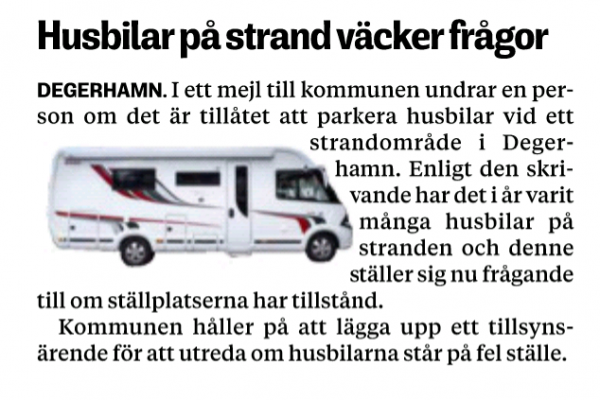 Husbilar på strand väcker frågor

DEGERHAMN. I ett mejl till kommunen undrar en person om det är tillåtet att parkera husbilar vid ett strandområde i Degerhamn. Enligt den skrivande har det i år varit många husbilar på stranden och denne ställer sig nu frågande till om ställplatserna har tillstånd.

Kommunen håller på att lägga upp ett tillsynsärende för att utreda om husbilarna står på fel ställe.